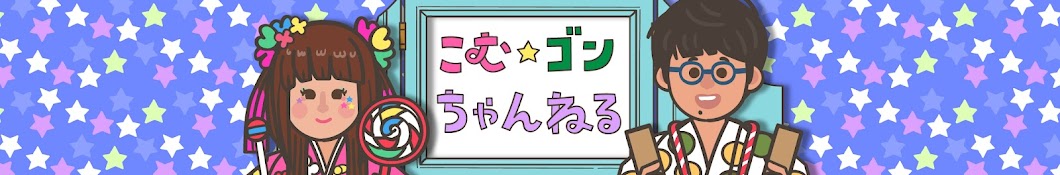 こむ☆ゴン
ちゃんねる